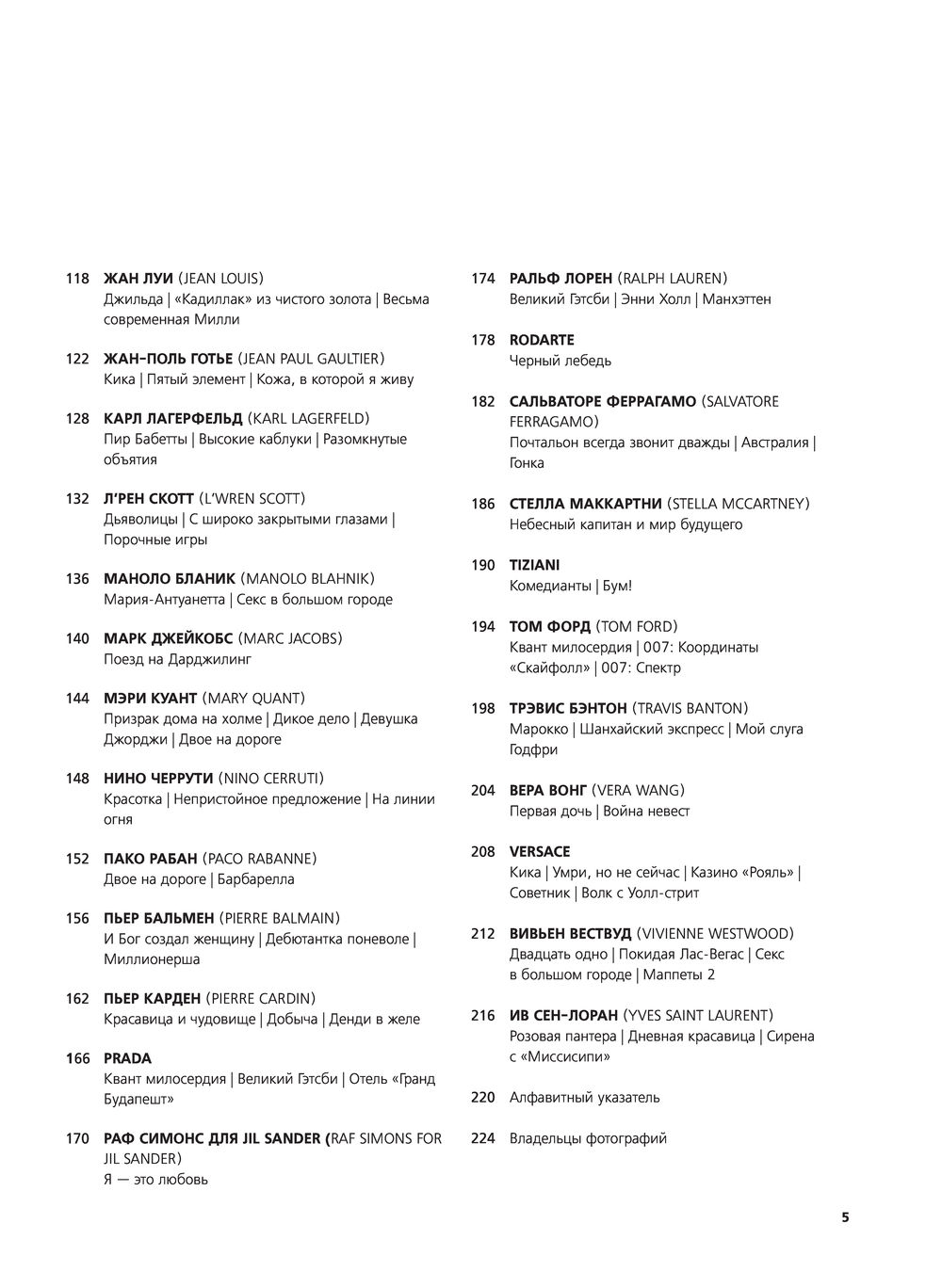 118 ЖАН ЛУИ (JEAN LOUIS)
Джильда | «Кадиллак» из чистого золота | Весьма современная Милли

122 ЖАН-ПОЛЬ ГОТЬЕ (JEAN PAUL GAULTIER)
Кика | Пятый элемент | Кожа, в которой я живу

128 КАРЛ ЛАГЕРФЕЛЬД (KARL LAGERFELD)
Пир Бабетты | Высокие каблуки | Разомкнутые объятия

132 Л'РЕН СКОТТ (L'WREN SCOTT)
Дьяволицы | С широко закрытыми глазами | Порочные игры

136 МАНОЛО БЛАНИК (MANOLO BLAHNIK)
Мария-Антуанетта | Секс в большом городе

140 МАРК ДЖЕЙКОБС (MARC JACOBS)
Поезд на Дарджилинг

144 МЭРИ КУАНТ (MARY QUANT)
Призрак дома на холме | Дикое дело | Девушка Джорджи | Двое на дороге

148 НИНО ЧЕРРУТИ (NINO CERRUTI)
Красотка | Непристойное предложение | На линии огня

152 ПАКО РАБАН (PACO RABANNE)
Двое на дороге | Барбарелла

156 ПЬЕР БАЛЬМЕН (PIERRE BALMAIN)
И Бог создал женщину | Дебютантка поневоле | Миллионерша

162 ПЬЕР КАРДЕН (PIERRE CARDIN)
Красавица и чудовище | Добыча | Денди в желе

166 PRADA
Квант милосердия | Великий Гэтсби | Отель «Гранд Будапешт»

170 РАФ СИМОНС ДЛЯ JIL SANDER (RAF SIMONS FOR JIL SANDER)
Я — это любовь

174 РАЛЬФ ЛОРЕН (RALPH LAUREN)
Великий Гэтсби | Энни Холл | Манхэттен

178 RODARTE
Черный лебедь

182 САЛЬВАТОРЕ ФЕРРАГАМО (SALVATORE FERRAGAMO)
Почтальон всегда звонит дважды | Австралия | Гонка

186 СТЕЛЛА МАККАРТНИ (STELLA MCCARTNEY)
Небесный капитан и мир будущего

190 TIZIANI
Комедианты | Бум!

194 ТОМ ФОРД (TOM FORD)
Квант милосердия | 007: Координаты «Скайфолл» | 007: Спектр

198 ТРЭВИС БЭНТОН (TRAVIS BANTON)
Марокко | Шанхайский экспресс | Мой слуга Годфри

204 ВЕРА ВОНГ (VERA WANG)
Первая дочь | Война невест

208 VERSACE
Кика | Умри, но не сейчас | Казино «Рояль» | Советник | Волк с Уолл-стрит

212 ВИВЬЕН ВЕСТВУД (VIVIENNE WESTWOOD)
Двадцать одно | Покидая Лас-Вегас | Секс в большом городе | Маппеты 2

216 ИВ СЕН-ЛОРАН (YVES SAINT LAURENT)
Розовая пантера | Дневная красавица | Сирена с «Миссисипи»

220 Алфавитный указатель

224 Владельцы фотографий

5